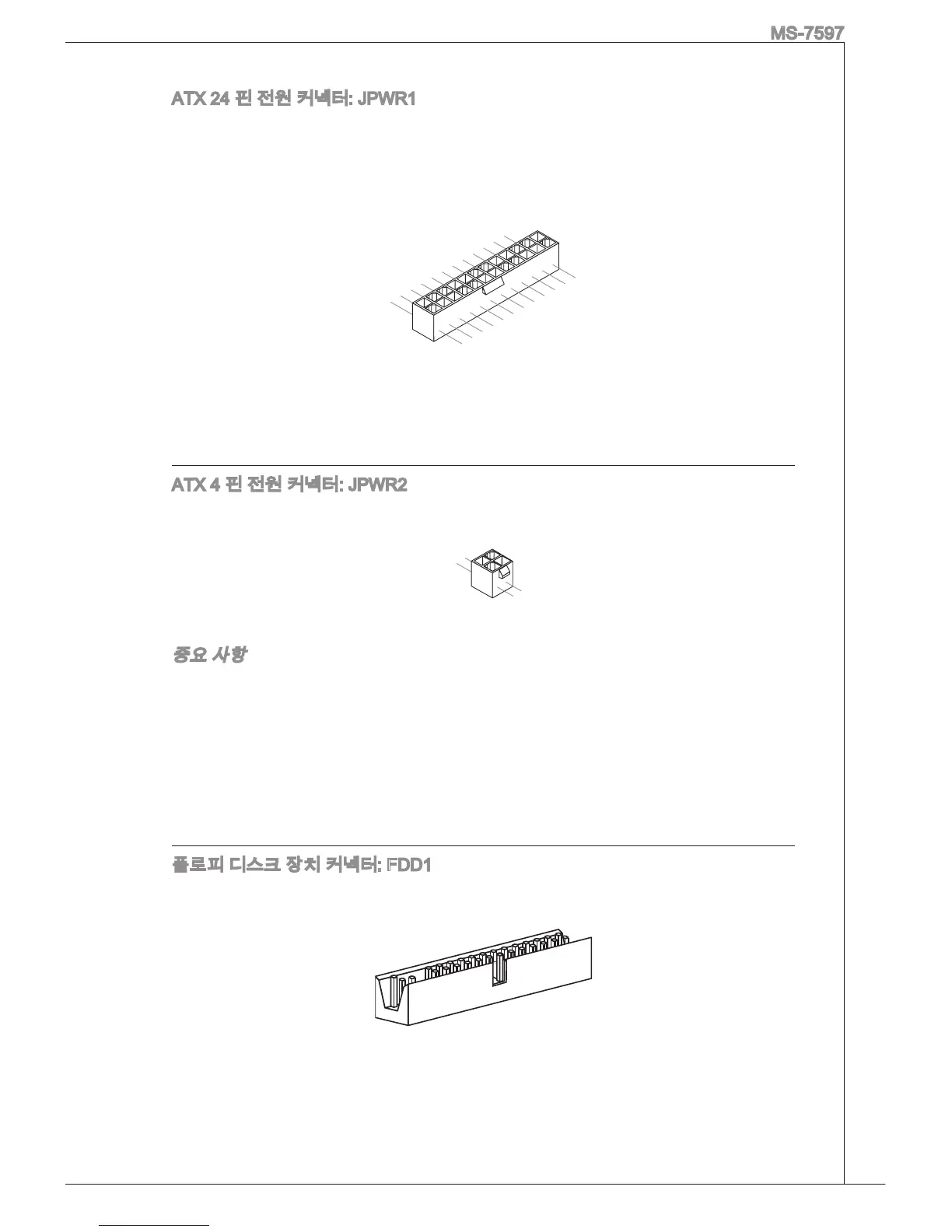 MS-7597

ATX 24 핀 전원 커넥터: JPWR1

ATX 4 핀 전원 커넥터: JPWR2

중요 사항

플로피 디스크 장치 커넥터: FDD1